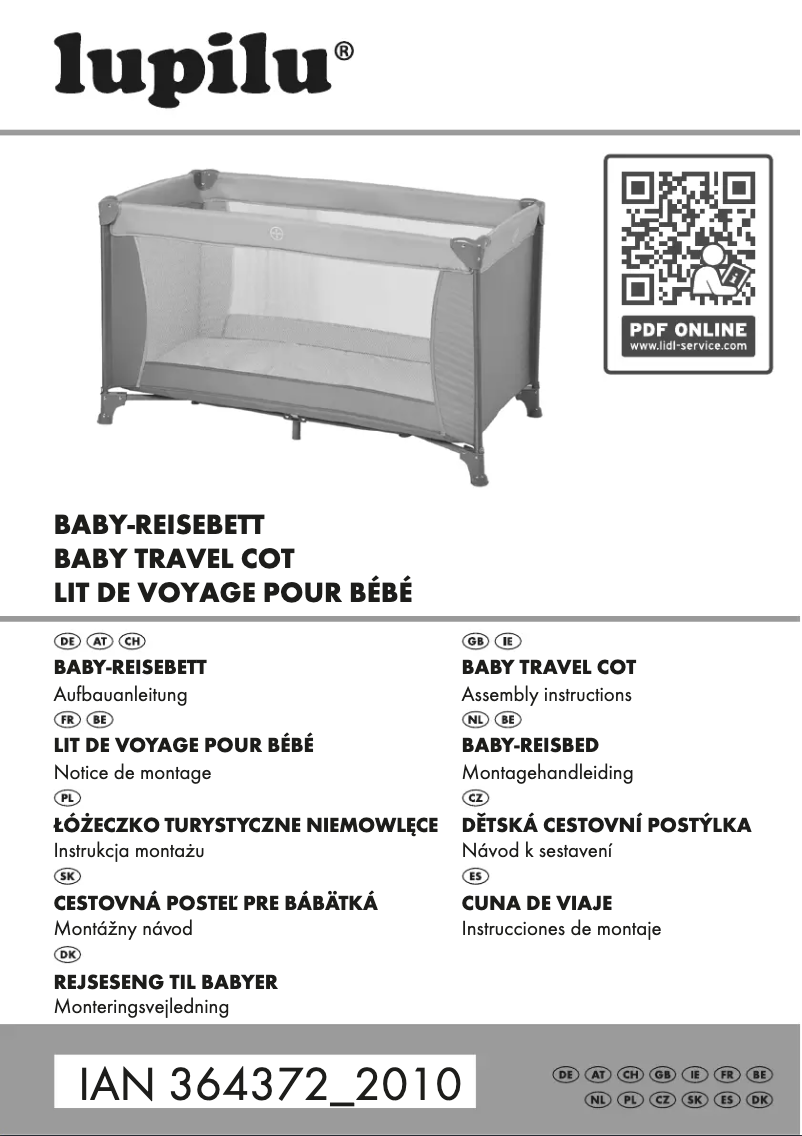 lupilu®

PDF ONLINE
www.lidl-service.com

BABY-REISEBETT
BABY TRAVEL COT
LIT DE VOYAGE POUR BÉBÉ

DE AT CH
BABY-REISEBETT
Aufbauanleitung
FR BE
LIT DE VOYAGE POUR BÉBÉ
Notice de montage
PL
ŁÓŻECZKO TURYSTYCZNE NIEMOWLĘCE
Instrukcja montażu
SK
CESTOVNÁ POSTEĽ PRE BÁBÄTKÁ
Montážny návod
DK
REJSESENG TIL BABYER
Monteringsvejledning

GB IE
BABY TRAVEL COT
Assembly instructions
NL BE
BABY-REISBED
Montagehandleiding
CZ
DĚTSKÁ CESTOVNÍ POSTÝLKA
Návod k sestavení
ES
CUNA DE VIAJE
Instrucciones de montaje

IAN 364372_2010

DE AT CH GB IE FR BE
NL PL CZ SK ES DK